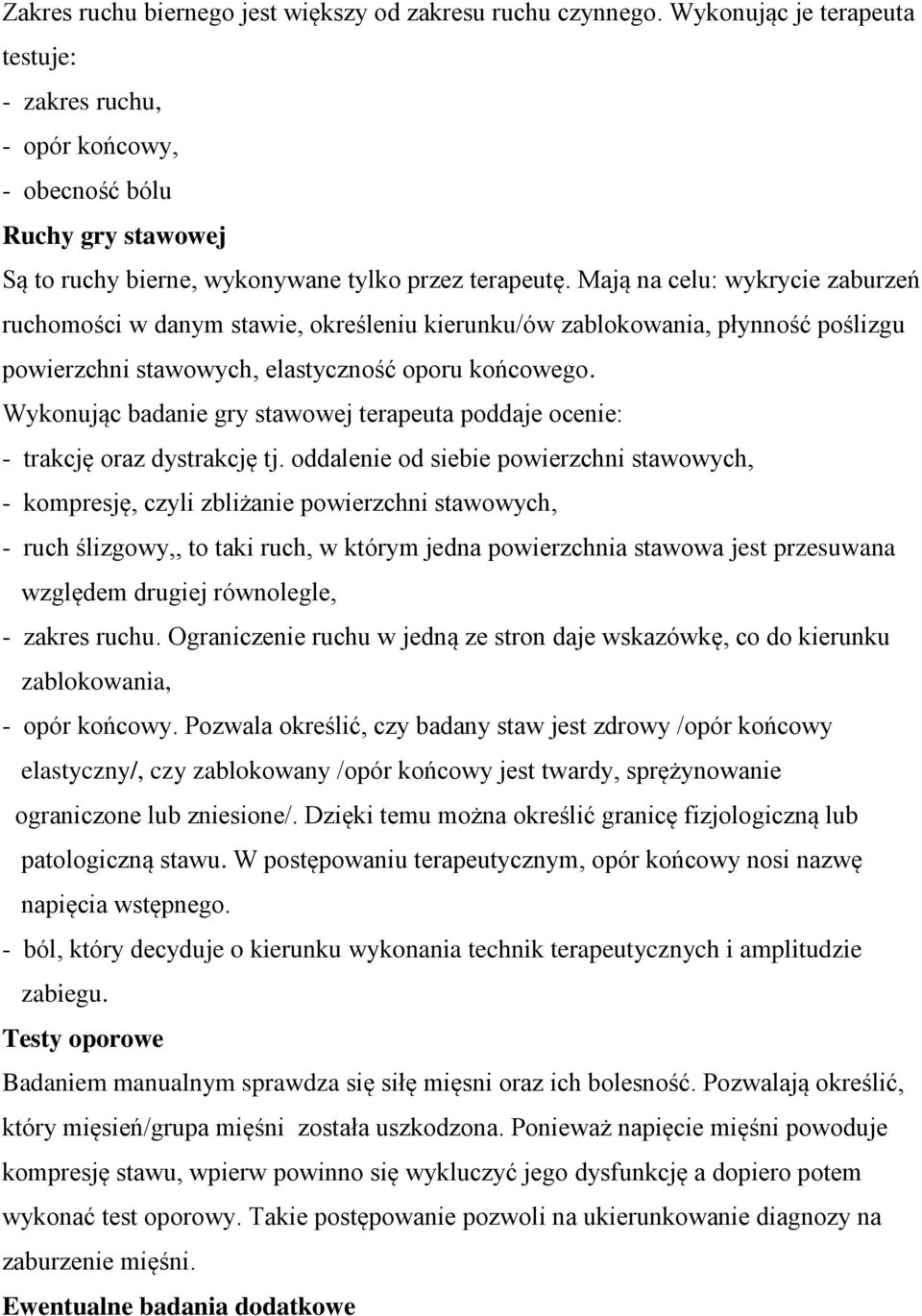 Zakres ruchu biernego jest większy od zakresu ruchu czynnego. Wykonując je terapeuta testuje:
- zakres ruchu,
- opór końcowy,
- obecność bólu
Ruchy gry stawowej
Są to ruchy bierne, wykonywane tylko przez terapeutę. Mają na celu: wykrycie zaburzeń ruchomości w danym stawie, określeniu kierunku/ów zablokowania, płynność poślizgu powierzchni stawowych, elastyczność oporu końcowego.
Wykonując badanie gry stawowej terapeuta poddaje ocenie:
- trakcję oraz dystrakcję tj. oddalenie od siebie powierzchni stawowych,
- kompresję, czyli zbliżanie powierzchni stawowych,
- ruch ślizgowy,, to taki ruch, w którym jedna powierzchnia stawowa jest przesuwana względem drugiej równolegle,
- zakres ruchu. Ograniczenie ruchu w jedną ze stron daje wskazówkę, co do kierunku zablokowania,
- opór końcowy. Pozwala określić, czy badany staw jest zdrowy /opór końcowy elastyczny/, czy zablokowany /opór końcowy jest twardy, sprężynowanie ograniczone lub zniesione/. Dzięki temu można określić granicę fizjologiczną lub patologiczną stawu. W postępowaniu terapeutycznym, opór końcowy nosi nazwę napięcia wstępnego.
- ból, który decyduje o kierunku wykonania technik terapeutycznych i amplitudzie zabiegu.
Testy oporowe
Badaniem manualnym sprawdza się siłę mięsni oraz ich bolesność. Pozwalają określić, który mięsień/grupa mięśni została uszkodzona. Ponieważ napięcie mięśni powoduje kompresję stawu, wpierw powinno się wykluczyć jego dysfunkcję a dopiero potem wykonać test oporowy. Takie postępowanie pozwoli na ukierunkowanie diagnozy na zaburzenie mięśni.
Ewentualne badania dodatkowe